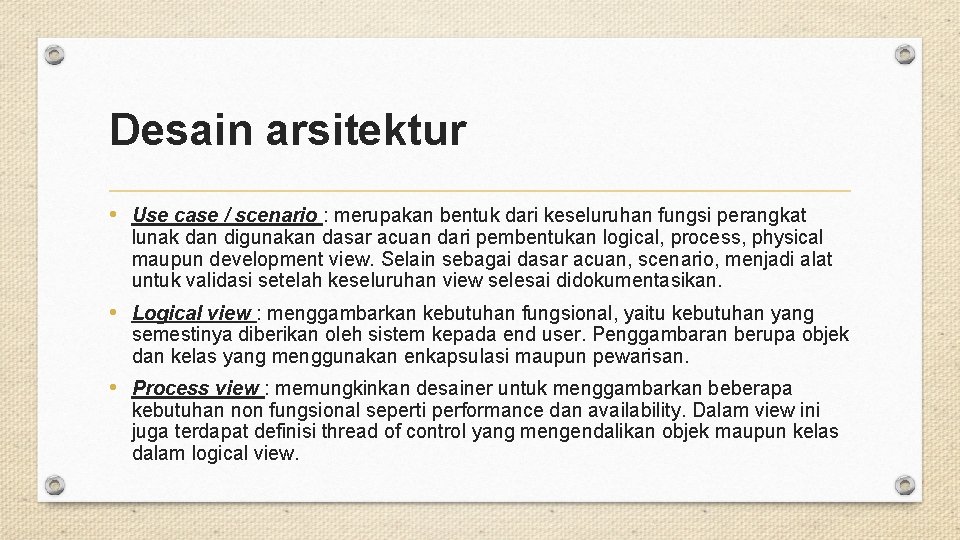 Desain arsitektur

• Use case / scenario : merupakan bentuk dari keseluruhan fungsi perangkat lunak dan digunakan dasar acuan dari pembentukan logical, process, physical maupun development view. Selain sebagai dasar acuan, scenario, menjadi alat untuk validasi setelah keseluruhan view selesai didokumentasikan.

• Logical view : menggambarkan kebutuhan fungsional, yaitu kebutuhan yang semestinya diberikan oleh sistem kepada end user. Penggambaran berupa objek dan kelas yang menggunakan enkapsulasi maupun pewarisan.

• Process view : memungkinkan desainer untuk menggambarkan beberapa kebutuhan non fungsional seperti performance dan availability. Dalam view ini juga terdapat definisi thread of control yang mengendalikan objek maupun kelas dalam logical view.